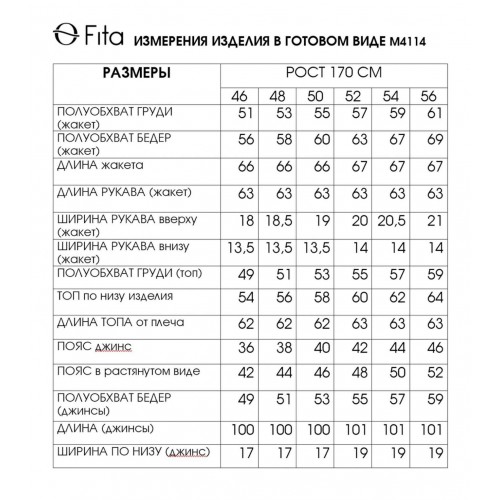 Fita ИЗМЕРЕНИЯ ИЗДЕЛИЯ В ГОТОВОМ ВИДЕ М4114

| РАЗМЕРЫ | РОСТ 170 СМ | | | | | |
|---|---|---|---|---|---|---|
| | 46 | 48 | 50 | 52 | 54 | 56 |
| ПОЛУОБХВАТ ГРУДИ (жакет) | 51 | 53 | 55 | 57 | 59 | 61 |
| ПОЛУОБХВАТ БЕДЕР (жакет) | 56 | 58 | 60 | 63 | 67 | 69 |
| ДЛИНА жакета | 66 | 66 | 66 | 67 | 67 | 67 |
| ДЛИНА РУКАВА (жакет) | 63 | 63 | 63 | 63 | 63 | 63 |
| ШИРИНА РУКАВА вверху (жакет) | 18 | 18,5 | 19 | 20 | 20,5 | 21 |
| ШИРИНА РУКАВА внизу (жакет) | 13,5 | 13,5 | 13,5 | 14 | 14 | 14 |
| ПОЛУОБХВАТ ГРУДИ (топ) | 49 | 51 | 53 | 55 | 57 | 59 |
| ТОП по низу изделия | 54 | 56 | 58 | 60 | 62 | 64 |
| ДЛИНА ТОПА от плеча | 62 | 62 | 62 | 63 | 63 | 63 |
| ПОЯС джинс | 36 | 38 | 40 | 42 | 44 | 46 |
| ПОЯС в растянутом виде | 42 | 44 | 46 | 48 | 50 | 52 |
| ПОЛУОБХВАТ БЕДЕР (джинсы) | 49 | 51 | 53 | 55 | 57 | 59 |
| ДЛИНА (джинсы) | 100 | 100 | 100 | 101 | 101 | 101 |
| ШИРИНА ПО НИЗУ (джинс) | 17 | 17 | 17 | 19 | 19 | 19 |